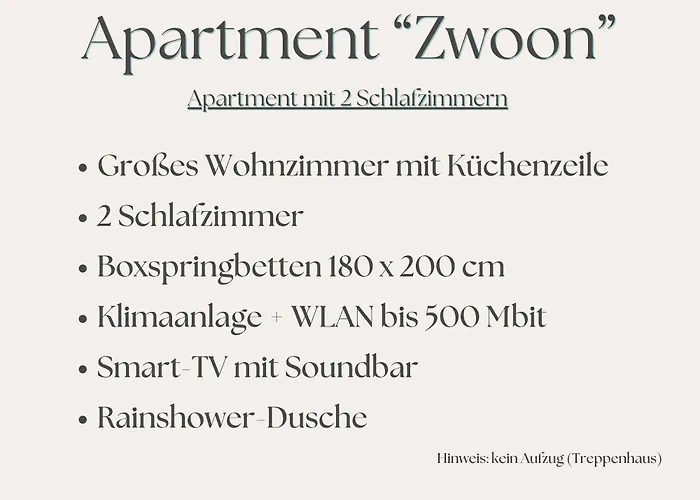 Apartment “Zwoon”

Apartment mit 2 Schlafzimmern

• Großes Wohnzimmer mit Küchenzeile
• 2 Schlafzimmer
• Boxspringbetten 180 x 200 cm
• Klimaanlage + WLAN bis 500 Mbit
• Smart-TV mit Soundbar
• Rainshower-Dusche

Hinweis: kein Aufzug (Treppenhaus)